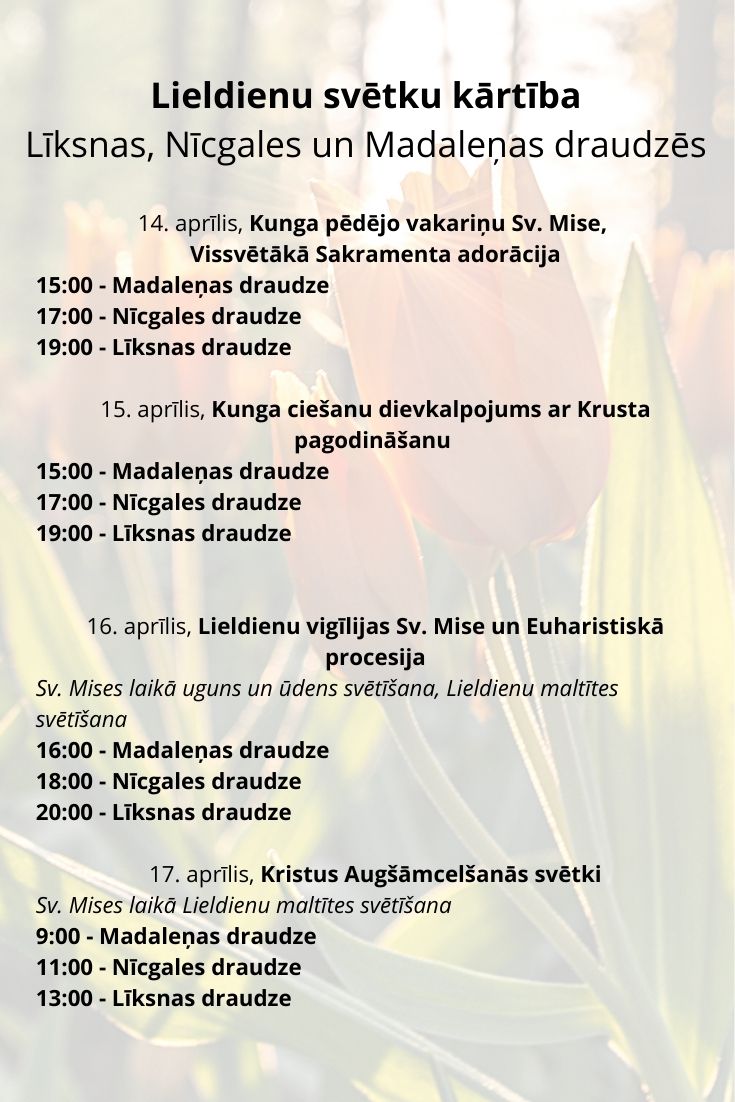 Lieldienu svētku kārtība
Līksnas, Nīcgales un Madaleņas draudzēs

14. aprīlis, Kunga pēdējo vakariņu Sv. Mise, Vissvētākā Sakramenta adorācija
15:00 - Madaleņas draudze
17:00 - Nīcgales draudze
19:00 - Līksnas draudze

15. aprīlis, Kunga ciešanu dievkalpojums ar Krusta pagodināšanu
15:00 - Madaleņas draudze
17:00 - Nīcgales draudze
19:00 - Līksnas draudze

16. aprīlis, Lieldienu vigīlijas Sv. Mise un Euharistiskā procesija
Sv. Mises laikā uguns un ūdens svētīšana, Lieldienu maltītes svētīšana
16:00 - Madaleņas draudze
18:00 - Nīcgales draudze
20:00 - Līksnas draudze

17. aprīlis, Kristus Augšāmcelšanās svētki
Sv. Mises laikā Lieldienu maltītes svētīšana
9:00 - Madaleņas draudze
11:00 - Nīcgales draudze
13:00 - Līksnas draudze